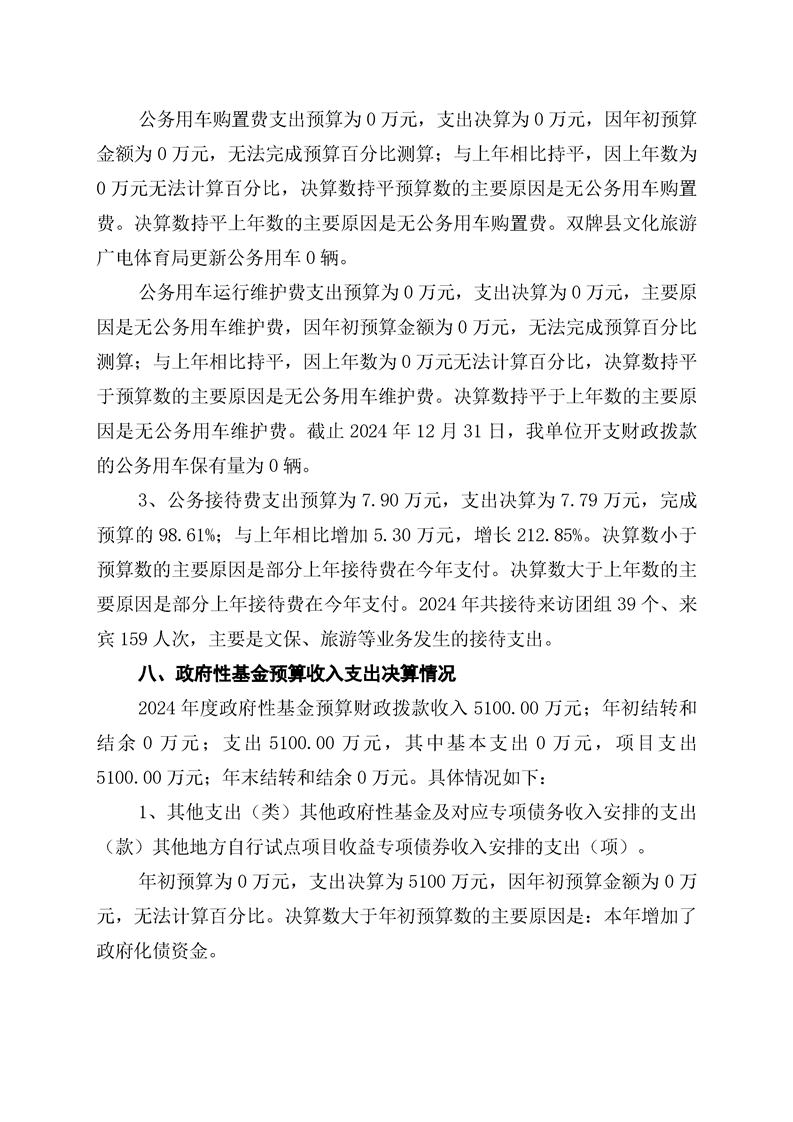 公务用车购置费支出预算为 0 万元，支出决算为 0 万元，因年初预算金额为 0 万元，无法完成预算百分比测算；与上年相比持平，因上年数为 0 万元无法计算百分比，决算数持平预算数的主要原因是无公务用车购置费。决算数持平上年数的主要原因是无公务用车购置费。双牌县文化旅游广电体育局更新公务用车 0 辆。

公务用车运行维护费支出预算为 0 万元，支出决算为 0 万元，主要原因是无公务用车维护费，因年初预算金额为 0 万元，无法完成预算百分比测算；与上年相比持平，因上年数为 0 万元无法计算百分比，决算数持平于预算数的主要原因是无公务用车维护费。决算数持平于上年数的主要原因是无公务用车维护费。截止 2024 年 12 月 31 日，我单位开支财政拨款的公务用车保有量为 0 辆。

3、公务接待费支出预算为 7.90 万元，支出决算为 7.79 万元，完成预算的 98.61%；与上年相比增加 5.30 万元，增长 212.85%。决算数小于预算数的主要原因是部分上年接待费在今年支付。决算数大于上年数的主要原因是部分上年接待费在今年支付。2024 年共接待来访团组 39 个、来宾 159 人次，主要是文保、旅游等业务发生的接待支出。

八、政府性基金预算收入支出决算情况

2024 年度政府性基金预算财政拨款收入 5100.00 万元；年初结转和结余 0 万元；支出 5100.00 万元，其中基本支出 0 万元，项目支出 5100.00 万元；年末结转和结余 0 万元。具体情况如下：

1、其他支出（类）其他政府性基金及对应专项债务收入安排的支出（款）其他地方自行试点项目收益专项债券收入安排的支出（项）。

年初预算为 0 万元，支出决算为 5100 万元，因年初预算金额为 0 万元，无法计算百分比。决算数大于年初预算数的主要原因是：本年增加了政府化债资金。